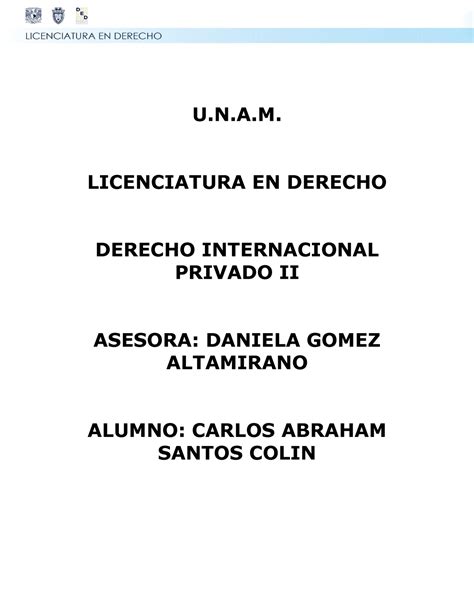 LICENCIATURA EN DERECHO

U.N.A.M.

LICENCIATURA EN DERECHO

DERECHO INTERNACIONAL PRIVADO II

ASESORA: DANIELA GOMEZ ALTAMIRANO

ALUMNO: CARLOS ABRAHAM SANTOS COLIN